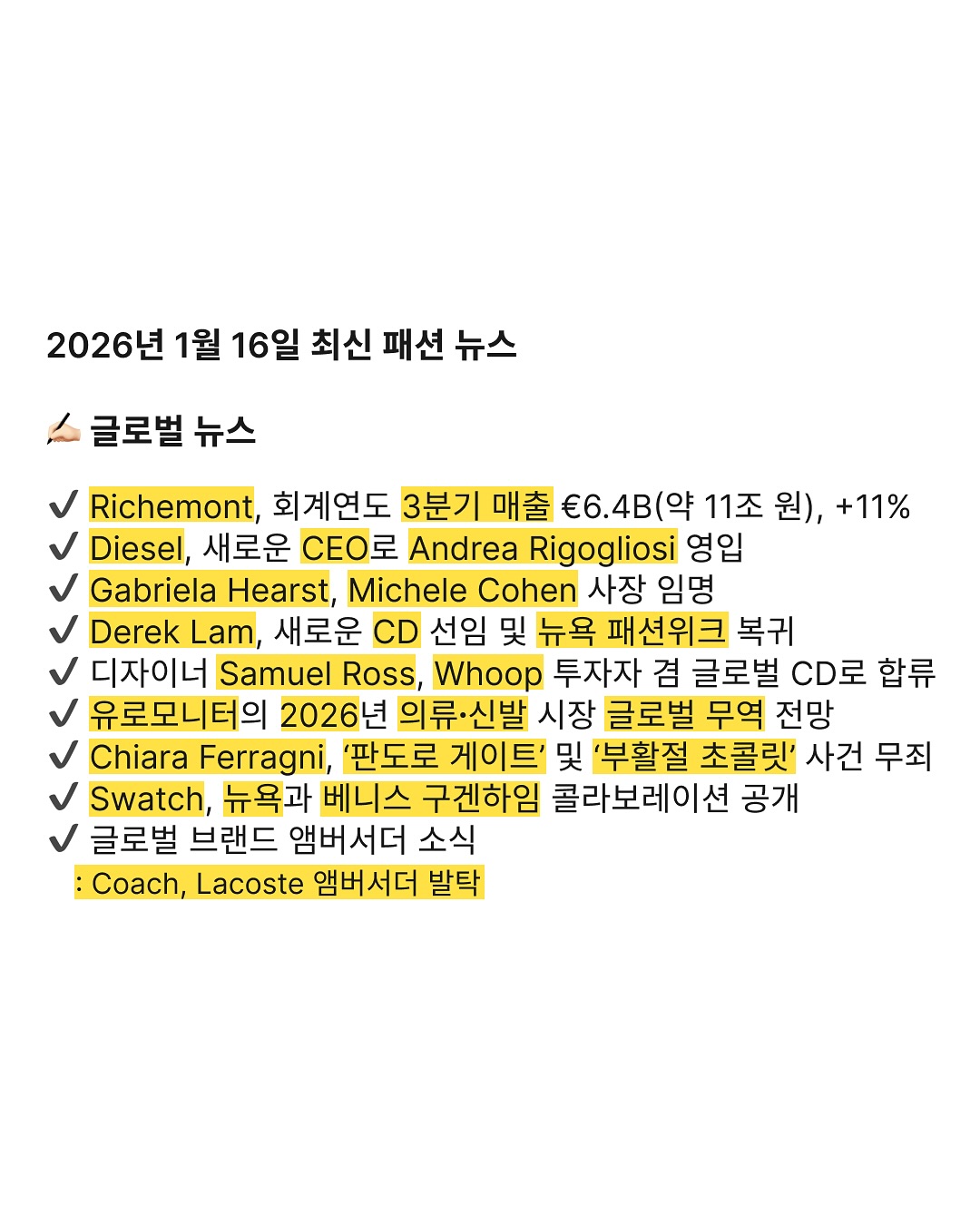 2026년 1월 16일 최신 패션 뉴스

✍🏻 글로벌 뉴스

✔ Richemont, 회계연도 3분기 매출 €6.4B(약 11조 원), +11%
✔ Diesel, 새로운 CEO로 Andrea Rigogliosi 영입
✔ Gabriela Hearst, Michele Cohen 사장 임명
✔ Derek Lam, 새로운 CD 선임 및 뉴욕 패션위크 복귀
✔ 디자이너 Samuel Ross, Whoop 투자자 겸 글로벌 CD로 합류
✔ 유로모니터의 2026년 의류·신발 시장 글로벌 무역 전망
✔ Chiara Ferragni, '판도로 게이트' 및 '부활절 초콜릿' 사건 무죄
✔ Swatch, 뉴욕과 베니스 구겐하임 콜라보레이션 공개
✔ 글로벌 브랜드 앰버서더 소식
: Coach, Lacoste 앰버서더 발탁